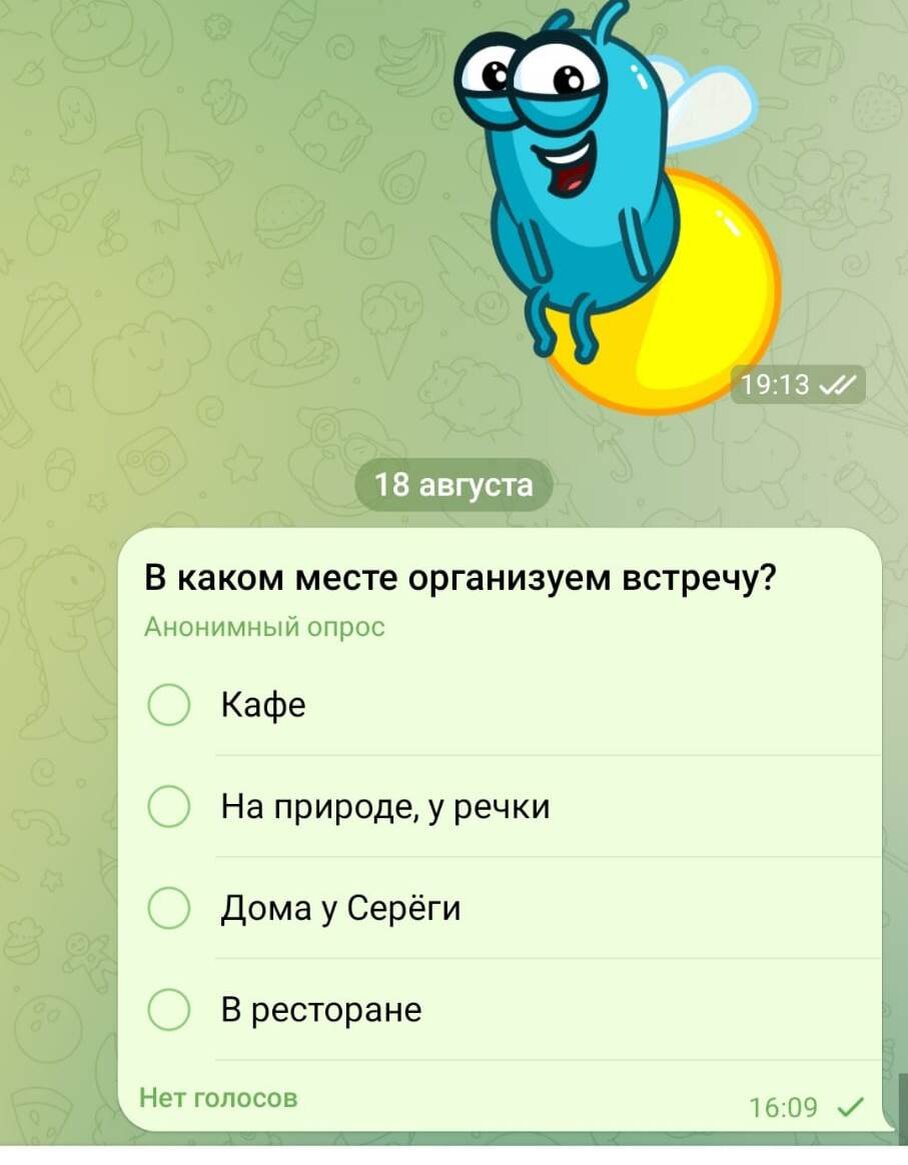 19:13

18 августа

В каком месте организуем встречу?
Анонимный опрос

Кафе

На природе, у речки

Дома у Серёги

В ресторане

Нет голосов
16:09